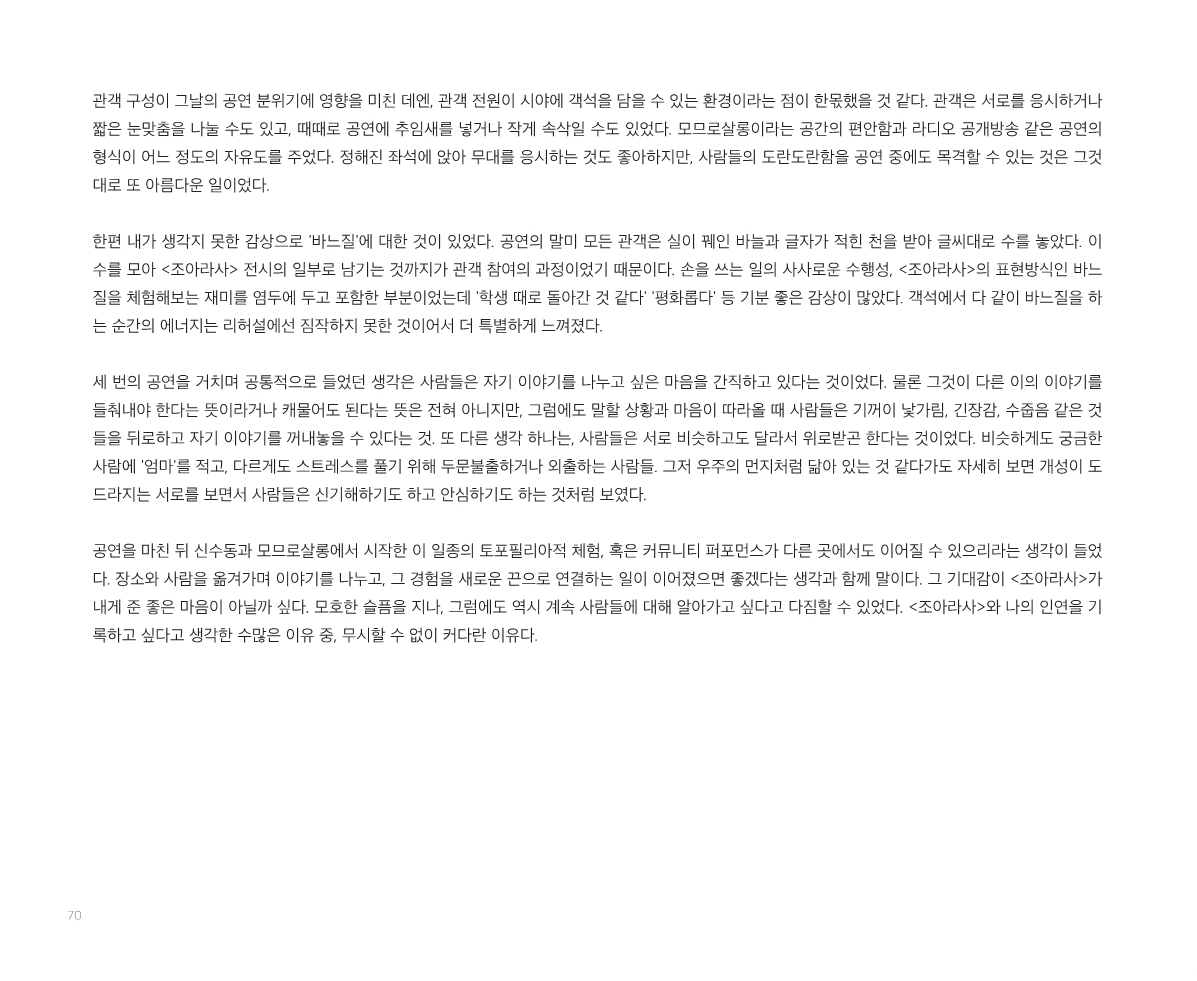 관객 구성이 그날의 공연 분위기에 영향을 미친 데엔, 관객 전원이 시야에 객석을 담을 수 있는 환경이라는 점이 한몫했을 것 같다. 관객은 서로를 응시하거나 짧은 눈맞춤을 나눌 수도 있고, 때때로 공연에 추임새를 넣거나 작게 속삭일 수도 있었다. 모므로살롱이라는 공간의 편안함과 라디오 공개방송 같은 공연의 형식이 어느 정도의 자유도를 주었다. 정해진 좌석에 앉아 무대를 응시하는 것도 좋아하지만, 사람들의 도란도란함을 공연 중에도 목격할 수 있는 것은 그것대로 또 아름다운 일이었다.

한편 내가 생각지 못한 감상으로 '바느질'에 대한 것이 있었다. 공연의 말미 모든 관객은 실이 꿰인 바늘과 글자가 적힌 천을 받아 글씨대로 수를 놓았다. 이 수를 모아 <조아라사> 전시의 일부로 남기는 것까지가 관객 참여의 과정이었기 때문이다. 손을 쓰는 일의 사사로운 수행성, <조아라사>의 표현방식인 바느질을 체험해보는 재미를 염두에 두고 포함한 부분이었는데 '학생 때로 돌아간 것 같다' '평화롭다' 등 기분 좋은 감상이 많았다. 객석에서 다 같이 바느질을 하는 순간의 에너지는 리허설에선 짐작하지 못한 것이어서 더 특별하게 느껴졌다.

세 번의 공연을 거치며 공통적으로 들었던 생각은 사람들은 자기 이야기를 나누고 싶은 마음을 간직하고 있다는 것이었다. 물론 그것이 다른 이의 이야기를 들춰내야 한다는 뜻이라거나 캐물어도 된다는 뜻은 전혀 아니지만, 그럼에도 말할 상황과 마음이 따라올 때 사람들은 기꺼이 낯가림, 긴장감, 수줍음 같은 것들을 뒤로하고 자기 이야기를 꺼내놓을 수 있다는 것. 또 다른 생각 하나는, 사람들은 서로 비슷하고도 달라서 위로받곤 한다는 것이었다. 비슷하게도 궁금한 사람에 '엄마'를 적고, 다르게도 스트레스를 풀기 위해 두문불출하거나 외출하는 사람들. 그저 우주의 먼지처럼 닮아 있는 것 같다가도 자세히 보면 개성이 도드라지는 서로를 보면서 사람들은 신기해하기도 하고 안심하기도 하는 것처럼 보였다.

공연을 마친 뒤 신수동과 모므로살롱에서 시작한 이 일종의 토포필리아적 체험, 혹은 커뮤니티 퍼포먼스가 다른 곳에서도 이어질 수 있으리라는 생각이 들었다. 장소와 사람을 옮겨가며 이야기를 나누고, 그 경험을 새로운 끈으로 연결하는 일이 이어졌으면 좋겠다는 생각과 함께 말이다. 그 기대감이 <조아라사>가 내게 준 좋은 마음이 아닐까 싶다. 모호한 슬픔을 지나, 그럼에도 역시 계속 사람들에 대해 알아가고 싶다고 다짐할 수 있었다. <조아라사>와 나의 인연을 기록하고 싶다고 생각한 수많은 이유 중, 무시할 수 없이 커다란 이유다.

70